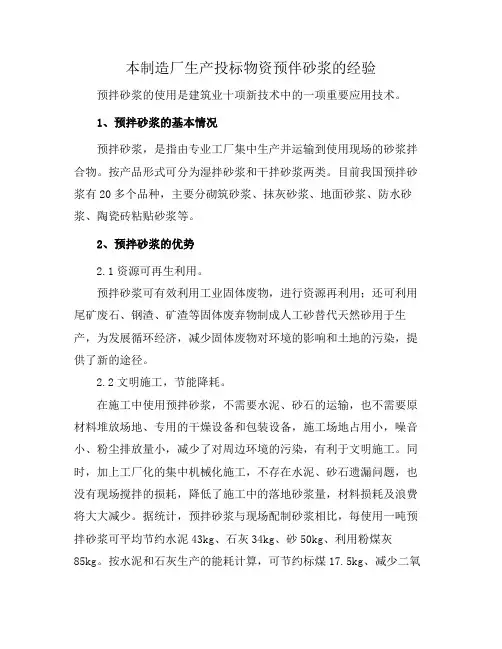 本制造厂生产投标物资预伴砂浆的经验

预拌砂浆的使用是建筑业十项新技术中的一项重要应用技术。

1、预拌砂浆的基本情况

预拌砂浆，是指由专业工厂集中生产并运输到使用现场的砂浆拌合物。按产品形式可分为湿拌砂浆和干拌砂浆两类。目前我国预拌砂浆有 20 多个品种，主要分砌筑砂浆、抹灰砂浆、地面砂浆、防水砂浆、陶瓷砖粘贴砂浆等。

2、预拌砂浆的优势

2.1 资源可再生利用。

预拌砂浆可有效利用工业固体废物，进行资源再利用；还可利用尾矿废石、钢渣、矿渣等固体废弃物制成人工砂替代天然砂用于生产，为发展循环经济，减少固体废物对环境的影响和土地的污染，提供了新的途径。

2.2 文明施工，节能降耗。

在施工中使用预拌砂浆，不需要水泥、砂石的运输，也不需要原材料堆放场地、专用的干燥设备和包装设备，施工场地占用小，噪音小、粉尘排放量小，减少了对周边环境的污染，有利于文明施工。同时，加上工厂化的集中机械化施工，不存在水泥、砂石遗漏问题，也没有现场搅拌的损耗，降低了施工中的落地砂浆量，材料损耗及浪费将大大减少。据统计，预拌砂浆与现场配制砂浆相比，每使用一吨预拌砂浆可平均节约水泥 43kg、石灰 34kg、砂 50kg、利用粉煤灰 85kg。按水泥和石灰生产的能耗计算，可节约标煤 17.5kg、减少二氧